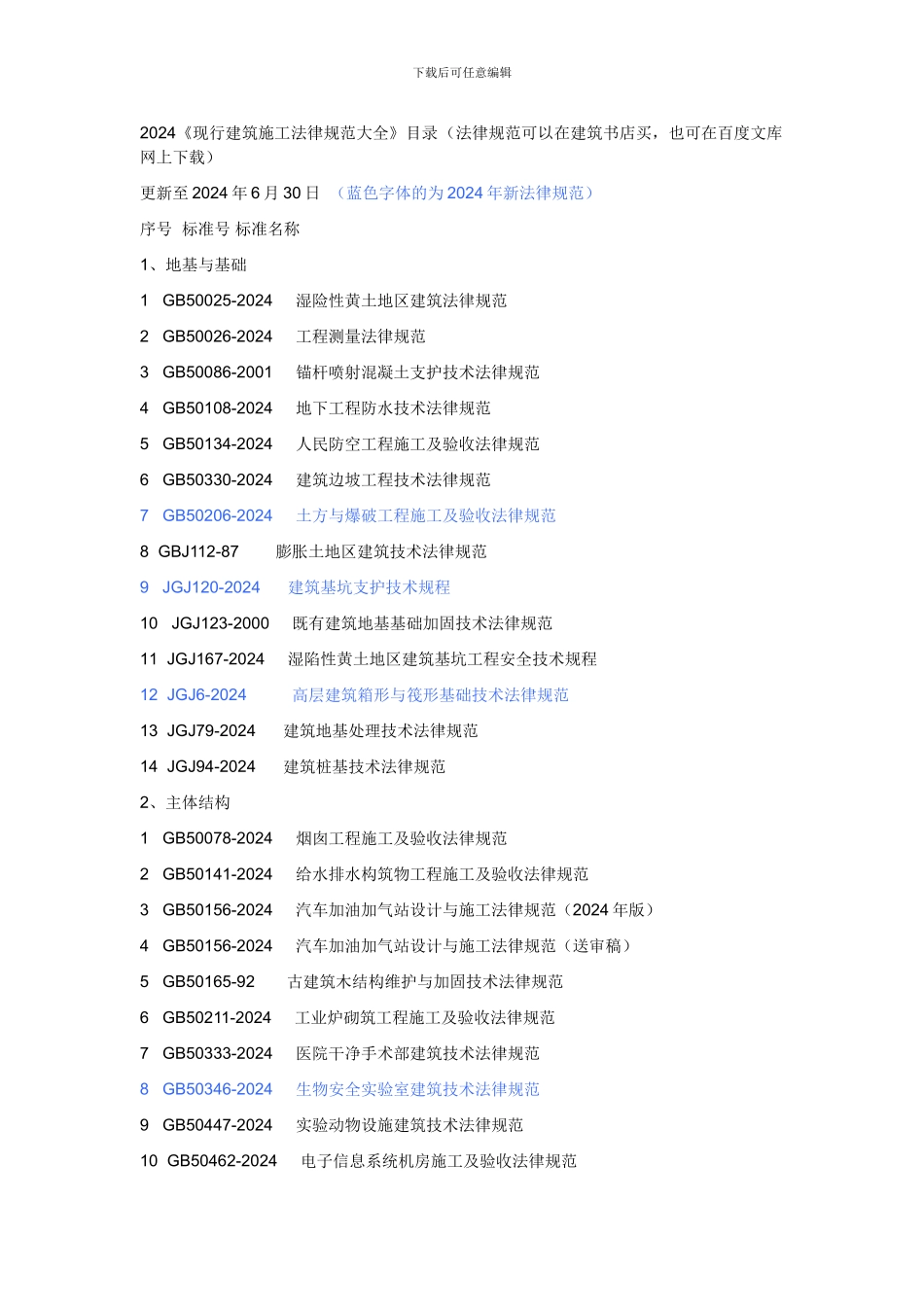 下载后可任意编辑

2024《现行建筑施工法律规范大全》目录（法律规范可以在建筑书店买，也可在百度文库网上下载）

更新至 2024 年 6 月 30 日 （蓝色字体的为 2024 年新法律规范）

序号 标准号 标准名称

1、地基与基础

1 GB50025-2024 湿险性黄土地区建筑法律规范

2 GB50026-2024 工程测量法律规范

3 GB50086-2001 锚杆喷射混凝土支护技术法律规范

4 GB50108-2024 地下工程防水技术法律规范

5 GB50134-2024 人民防空工程施工及验收法律规范

6 GB50330-2024 建筑边坡工程技术法律规范

7 GB50206-2024 土方与爆破工程施工及验收法律规范

8 GBJ112-87 膨胀土地区建筑技术法律规范

9 JGJ120-2024 建筑基坑支护技术规程

10 JGJ123-2000 既有建筑地基基础加固技术法律规范

11 JGJ167-2024 湿陷性黄土地区建筑基坑工程安全技术规程

12 JGJ6-2024 高层建筑箱形与筏形基础技术法律规范

13 JGJ79-2024 建筑地基处理技术法律规范

14 JGJ94-2024 建筑桩基技术法律规范

2、主体结构

1 GB50078-2024 烟囱工程施工及验收法律规范

2 GB50141-2024 给水排水构筑物工程施工及验收法律规范

3 GB50156-2024 汽车加油加气站设计与施工法律规范（2024 年版）

4 GB50156-2024 汽车加油加气站设计与施工法律规范（送审稿）

5 GB50165-92 古建筑木结构维护与加固技术法律规范

6 GB50211-2024 工业炉砌筑工程施工及验收法律规范

7 GB50333-2024 医院干净手术部建筑技术法律规范

8 GB50346-2024 生物安全实验室建筑技术法律规范

9 GB50447-2024 实验动物设施建筑技术法律规范

10 GB50462-2024 电子信息系统机房施工及验收法律规范